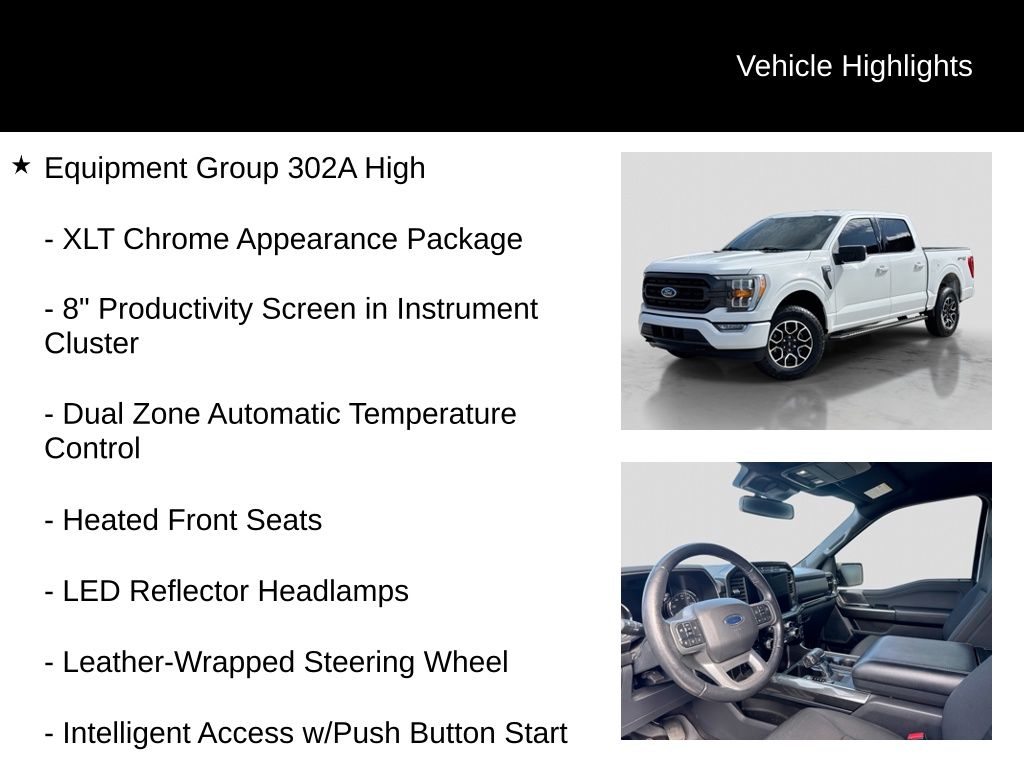 Vehicle Highlights

★ Equipment Group 302A High

- XLT Chrome Appearance Package

- 8" Productivity Screen in Instrument Cluster

- Dual Zone Automatic Temperature Control

- Heated Front Seats

- LED Reflector Headlamps

- Leather-Wrapped Steering Wheel

- Intelligent Access w/Push Button Start